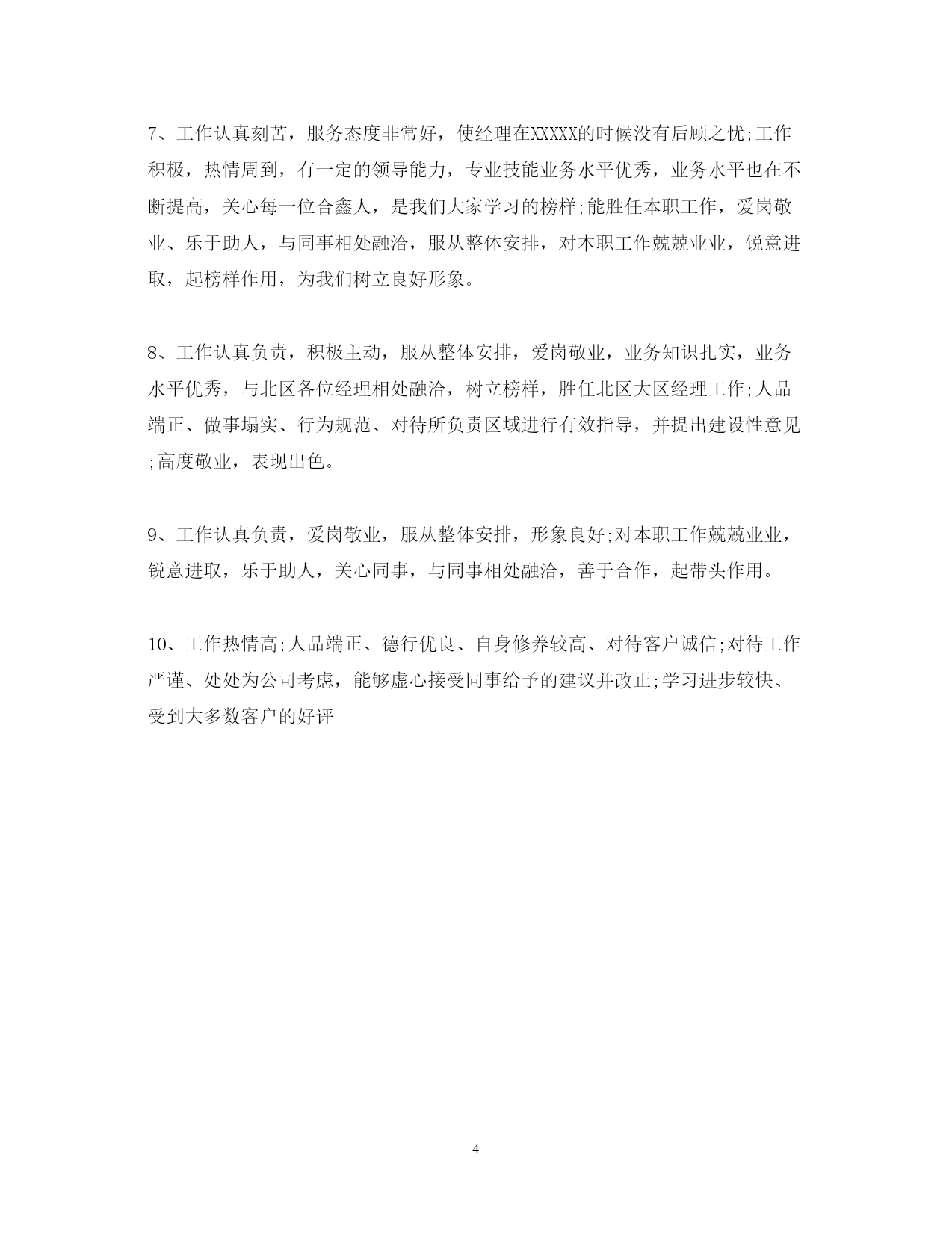 7、工作认真刻苦，服务态度非常好，使经理在XXXXX的时候没有后顾之忧;工作积极，热情周到，有一定的领导能力，专业技能业务水平优秀，业务水平也在不断提高，关心每一位合鑫人，是我们大家学习的榜样;能胜任本职工作，爱岗敬业、乐于助人，与同事相处融洽，服从整体安排，对本职工作兢兢业业，锐意进取，起榜样作用，为我们树立良好形象。

8、工作认真负责，积极主动，服从整体安排，爱岗敬业，业务知识扎实，业务水平优秀，与北区各位经理相处融洽，树立榜样，胜任北区大区经理工作;人品端正、做事塌实、行为规范、对待所负责区域进行有效指导，并提出建设性意见;高度敬业，表现出色。

9、工作认真负责，爱岗敬业，服从整体安排，形象良好;对本职工作兢兢业业，锐意进取，乐于助人，关心同事，与同事相处融洽，善于合作，起带头作用。

10、工作热情高;人品端正、德行优良、自身修养较高、对待客户诚信;对待工作严谨、处处为公司考虑，能够虚心接受同事给予的建议并改正;学习进步较快、受到大多数客户的好评

4